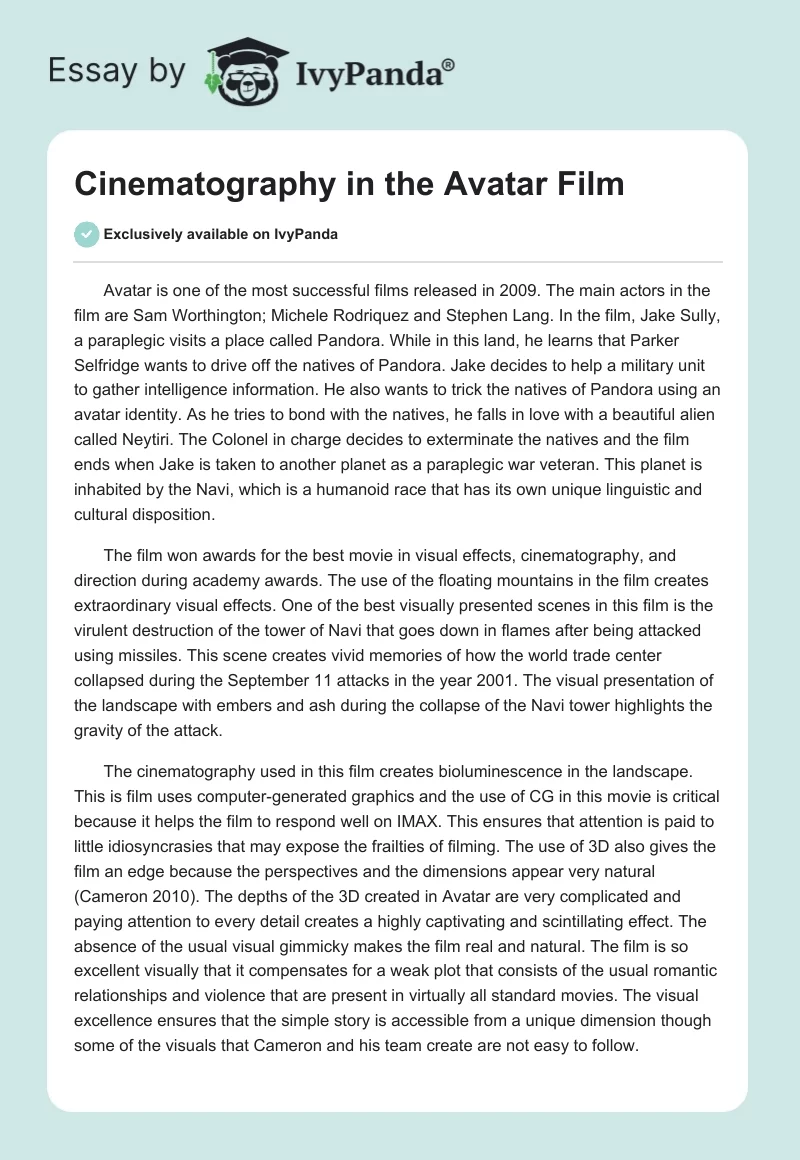 Essay by IvyPanda®

Cinematography in the Avatar Film

Exclusively available on IvyPanda

Avatar is one of the most successful films released in 2009. The main actors in the film are Sam Worthington; Michele Rodriquez and Stephen Lang. In the film, Jake Sully, a paraplegic visits a place called Pandora. While in this land, he learns that Parker Selfridge wants to drive off the natives of Pandora. Jake decides to help a military unit to gather intelligence information. He also wants to trick the natives of Pandora using an avatar identity. As he tries to bond with the natives, he falls in love with a beautiful alien called Neytiri. The Colonel in charge decides to exterminate the natives and the film ends when Jake is taken to another planet as a paraplegic war veteran. This planet is inhabited by the Navi, which is a humanoid race that has its own unique linguistic and cultural disposition.

The film won awards for the best movie in visual effects, cinematography, and direction during academy awards. The use of the floating mountains in the film creates extraordinary visual effects. One of the best visually presented scenes in this film is the virulent destruction of the tower of Navi that goes down in flames after being attacked using missiles. This scene creates vivid memories of how the world trade center collapsed during the September 11 attacks in the year 2001. The visual presentation of the landscape with embers and ash during the collapse of the Navi tower highlights the gravity of the attack.

The cinematography used in this film creates bioluminescence in the landscape. This is film uses computer-generated graphics and the use of CG in this movie is critical because it helps the film to respond well on IMAX. This ensures that attention is paid to little idiosyncrasies that may expose the frailties of filming. The use of 3D also gives the film an edge because the perspectives and the dimensions appear very natural (Cameron 2010). The depths of the 3D created in Avatar are very complicated and paying attention to every detail creates a highly captivating and scintillating effect. The absence of the usual visual gimmicky makes the film real and natural. The film is so excellent visually that it compensates for a weak plot that consists of the usual romantic relationships and violence that are present in virtually all standard movies. The visual excellence ensures that the simple story is accessible from a unique dimension though some of the visuals that Cameron and his team create are not easy to follow.